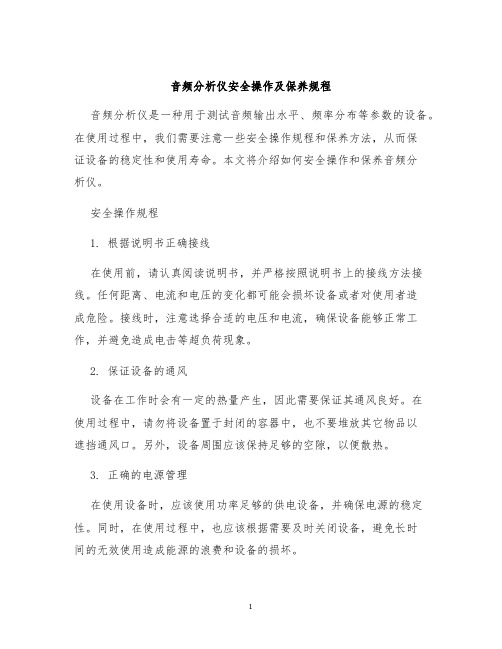 音频分析仪安全操作及保养规程

音频分析仪是一种用于测试音频输出水平、频率分布等参数的设备。在使用过程中，我们需要注意一些安全操作规程和保养方法，从而保证设备的稳定性和使用寿命。本文将介绍如何安全操作和保养音频分析仪。

安全操作规程

1. 根据说明书正确接线

在使用前，请认真阅读说明书，并严格按照说明书上的接线方法接线。任何距离、电流和电压的变化都可能会损坏设备或者对使用者造成危险。接线时，注意选择合适的电压和电流，确保设备能够正常工作，并避免造成电击等超负荷现象。

2. 保证设备的通风

设备在工作时会有一定的热量产生，因此需要保证其通风良好。在使用过程中，请勿将设备置于封闭的容器中，也不要堆放其它物品以遮挡通风口。另外，设备周围应该保持足够的空隙，以便散热。

3. 正确的电源管理

在使用设备时，应该使用功率足够的供电设备，并确保电源的稳定性。同时，在使用过程中，也应该根据需要及时关闭设备，避免长时间的无效使用造成能源的浪费和设备的损坏。

1